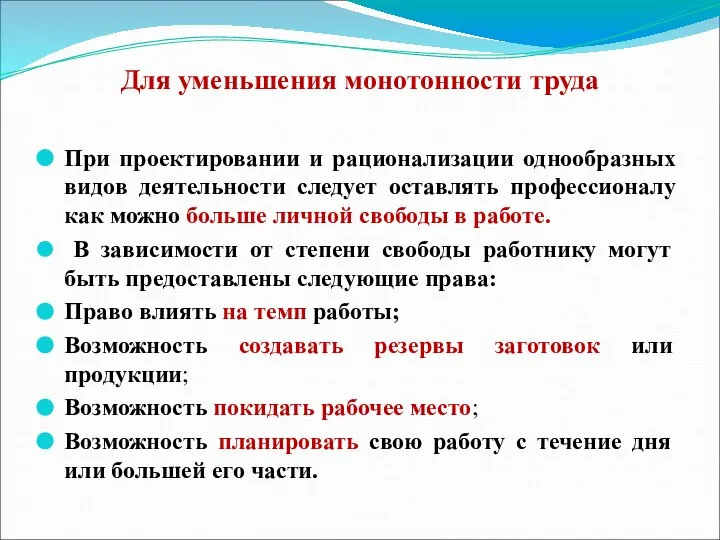 Для уменьшения монотонности труда

При проектировании и рационализации однообразных видов деятельности следует оставлять профессионалу как можно больше личной свободы в работе.

В зависимости от степени свободы работнику могут быть предоставлены следующие права:

Право влиять на темп работы;

Возможность создавать резервы заготовок или продукции;

Возможность покидать рабочее место;

Возможность планировать свою работу с течение дня или большей его части.